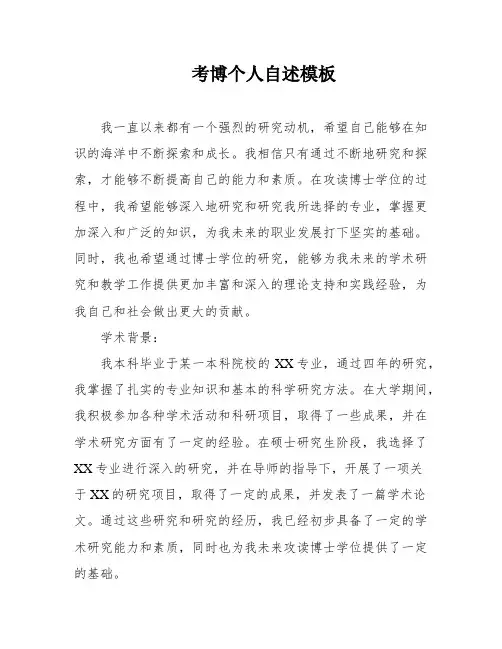 考博个人自述模板

我一直以来都有一个强烈的研究动机，希望自己能够在知识的海洋中不断探索和成长。我相信只有通过不断地研究和探索，才能够不断提高自己的能力和素质。在攻读博士学位的过程中，我希望能够深入地研究和研究我所选择的专业，掌握更加深入和广泛的知识，为我未来的职业发展打下坚实的基础。同时，我也希望通过博士学位的研究，能够为我未来的学术研究和教学工作提供更加丰富和深入的理论支持和实践经验，为我自己和社会做出更大的贡献。

学术背景：

我本科毕业于某一本科院校的XX专业，通过四年的研究，我掌握了扎实的专业知识和基本的科学研究方法。在大学期间，我积极参加各种学术活动和科研项目，取得了一些成果，并在学术研究方面有了一定的经验。在硕士研究生阶段，我选择了XX专业进行深入的研究，并在导师的指导下，开展了一项关于XX的研究项目，取得了一定的成果，并发表了一篇学术论文。通过这些研究和研究的经历，我已经初步具备了一定的学术研究能力和素质，同时也为我未来攻读博士学位提供了一定的基础。